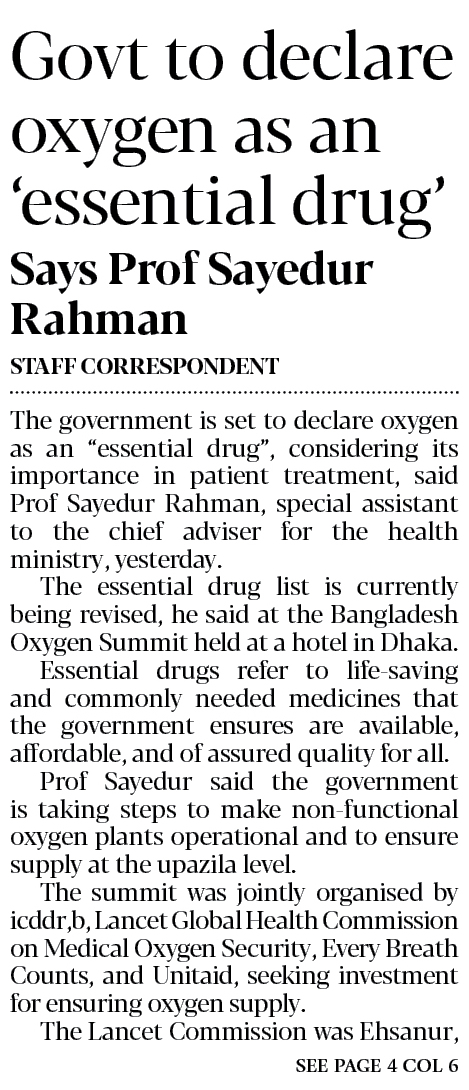 Govt to declare oxygen as an 'essential drug'

Says Prof Sayedur Rahman

STAFF CORRESPONDENT

The government is set to declare oxygen as an "essential drug", considering its importance in patient treatment, said Prof Sayedur Rahman, special assistant to the chief adviser for the health ministry, yesterday.

The essential drug list is currently being revised, he said at the Bangladesh Oxygen Summit held at a hotel in Dhaka.

Essential drugs refer to life-saving and commonly needed medicines that the government ensures are available, affordable, and of assured quality for all.

Prof Sayedur said the government is taking steps to make non-functional oxygen plants operational and to ensure supply at the upazila level.

The summit was jointly organised by icddr,b, Lancet Global Health Commission on Medical Oxygen Security, Every Breath Counts, and Unitaid, seeking investment for ensuring oxygen supply.

The Lancet Commission was Ehsanur,

SEE PAGE 4 COL 6